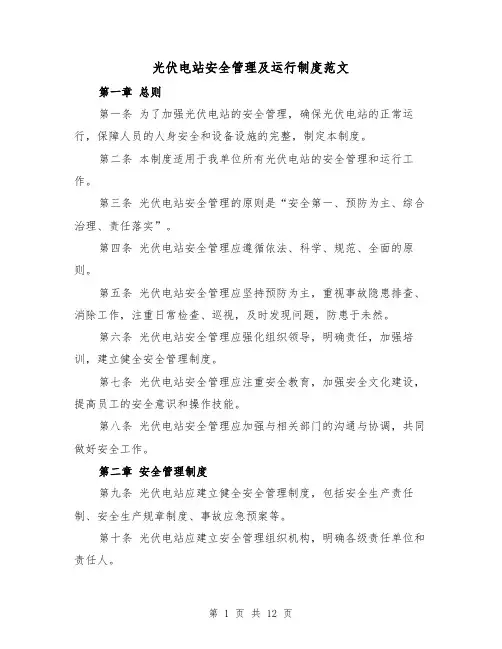 光伏电站安全管理及运行制度范文

第一章 总则

第一条 为了加强光伏电站的安全管理，确保光伏电站的正常运行，保障人员的人身安全和设备设施的完整，制定本制度。

第二条 本制度适用于我单位所有光伏电站的安全管理和运行工作。

第三条 光伏电站安全管理的原则是“安全第一、预防为主、综合治理、责任落实”。

第四条 光伏电站安全管理应遵循依法、科学、规范、全面的原则。

第五条 光伏电站安全管理应坚持预防为主，重视事故隐患排查、消除工作，注重日常检查、巡视，及时发现问题，防患于未然。

第六条 光伏电站安全管理应强化组织领导，明确责任，加强培训，建立健全安全管理制度。

第七条 光伏电站安全管理应注重安全教育，加强安全文化建设，提高员工的安全意识和操作技能。

第八条 光伏电站安全管理应加强与相关部门的沟通与协调，共同做好安全工作。

第二章 安全管理制度

第九条 光伏电站应建立健全安全管理制度，包括安全生产责任制、安全生产规章制度、事故应急预案等。

第十条 光伏电站应建立安全管理组织机构，明确各级责任单位和责任人。

第 1 页 共 12 页